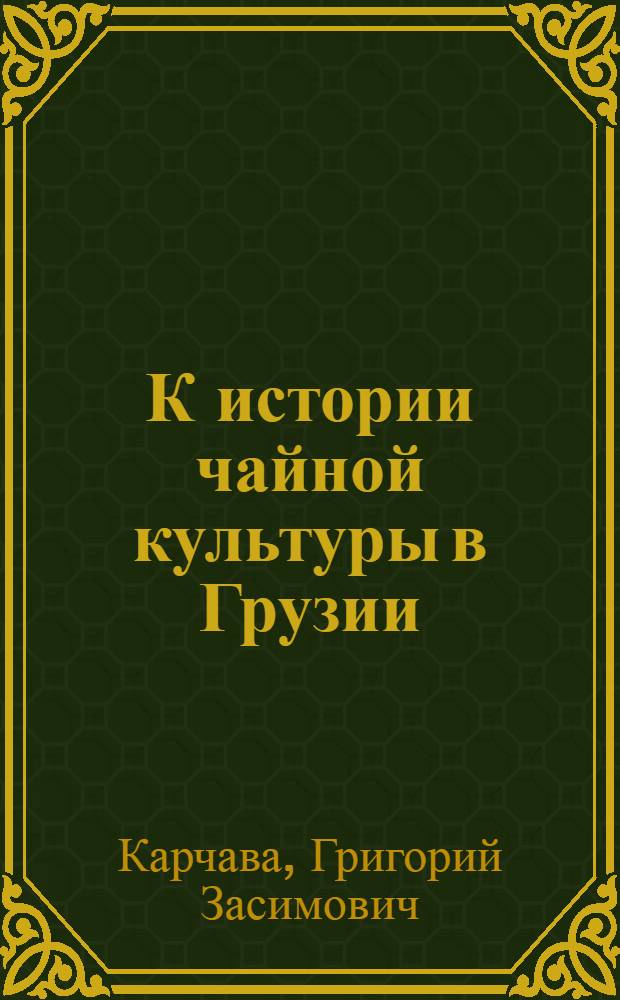 К истории чайной культуры в Грузии

Карчава, Григорий Засимович